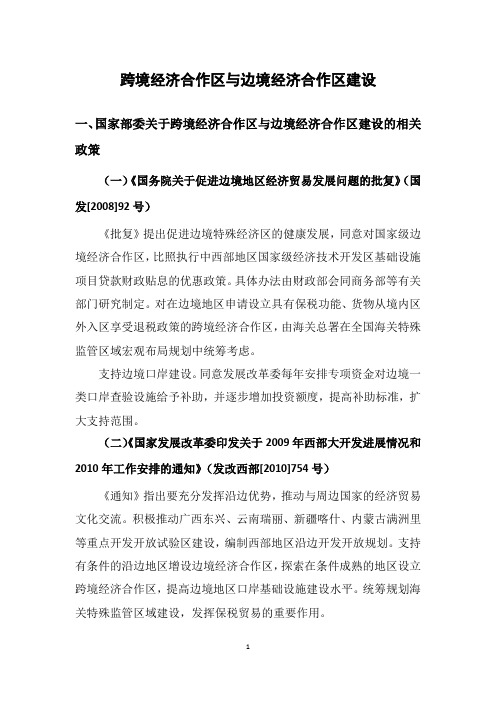 跨境经济合作区与边境经济合作区建设

一、国家部委关于跨境经济合作区与边境经济合作区建设的相关政策

（一）《国务院关于促进边境地区经济贸易发展问题的批复》（国发[2008]92 号）

《批复》提出促进边境特殊经济区的健康发展，同意对国家级边境经济合作区，比照执行中西部地区国家级经济技术开发区基础设施项目贷款财政贴息的优惠政策。具体办法由财政部会同商务部等有关部门研究制定。对在边境地区申请设立具有保税功能、货物从境内区外入区享受退税政策的跨境经济合作区，由海关总署在全国海关特殊监管区域宏观布局规划中统筹考虑。

支持边境口岸建设。同意发展改革委每年安排专项资金对边境一类口岸查验设施给予补助，并逐步增加投资额度，提高补助标准，扩大支持范围。

（二）《国家发展改革委印发关于 2009 年西部大开发进展情况和 2010 年工作安排的通知》（发改西部[2010]754 号）

《通知》指出要充分发挥沿边优势，推动与周边国家的经济贸易文化交流。积极推动广西东兴、云南瑞丽、新疆喀什、内蒙古满洲里等重点开发开放试验区建设，编制西部地区沿边开发开放规划。支持有条件的沿边地区增设边境经济合作区，探索在条件成熟的地区设立跨境经济合作区，提高边境地区口岸基础设施建设水平。统筹规划海关特殊监管区域建设，发挥保税贸易的重要作用。

1